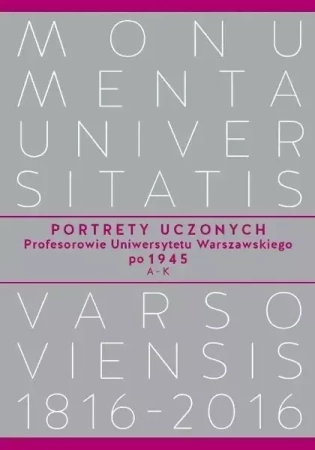 MONU
MENTA
UNIVER
SITATIS

PORTRETY UCZONYCH
Profesorowie Uniwersytetu Warszawskiego
po 1945
A - K

VARSO
VIENSIS
1816-2016